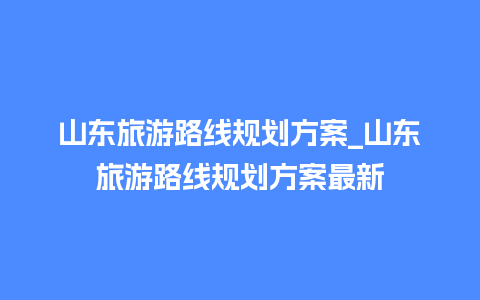 山东旅游路线规划方案_山东旅游路线规划方案最新